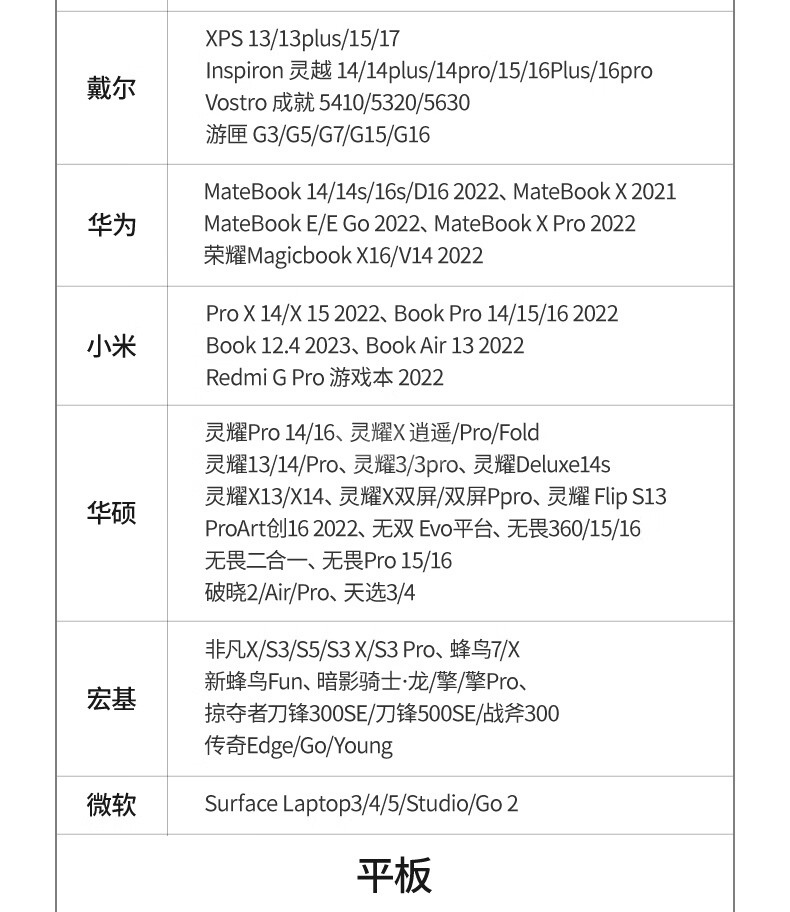 | 戴尔 | XPS 13/13plus/15/17 Inspiron 灵越 14/14plus/14pro/15/16Plus/16pro Vostro 成就 5410/5320/5630 游匣 G3/G5/G7/G15/G16 |
|---|---|
| 华为 | MateBook 14/14s/16s/D16 2022、MateBook X 2021 MateBook E/E Go 2022、MateBook X Pro 2022 荣耀Magicbook X16/V14 2022 |
| 小米 | Pro X 14/X 15 2022、Book Pro 14/15/16 2022 Book 12.4 2023、Book Air 13 2022 Redmi G Pro 游戏本 2022 |
| 华硕 | 灵耀Pro 14/16、灵耀X 逍遥/Pro/Fold 灵耀13/14/Pro、灵耀3/3pro、灵耀Deluxe14s 灵耀X13/X14、灵耀X双屏/双屏Ppro、灵耀 Flip S13 ProArt创16 2022、无双 Evo平台、无畏360/15/16 无畏二合一、无畏Pro 15/16 破晓2/Air/Pro、天选3/4 |
| 宏基 | 非凡X/S3/S5/S3 X/S3 Pro、蜂鸟7/X 新蜂鸟Fun、暗影骑士·龙/擎/擎Pro、掠夺者刀锋300SE/刀锋500SE/战斧300 传奇Edge/Go/Young |
| 微软 | Surface Laptop3/4/5/Studio/Go 2 |

平板